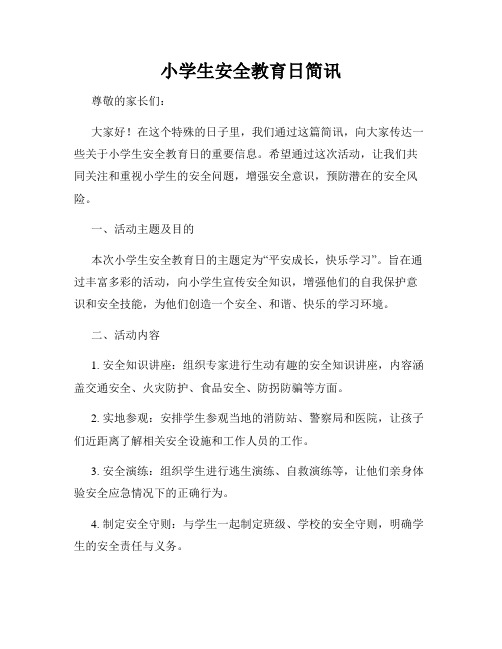 小学生安全教育日简讯

尊敬的家长们：

大家好！在这个特殊的日子里，我们通过这篇简讯，向大家传达一些关于小学生安全教育日的重要信息。希望通过这次活动，让我们共同关注和重视小学生的安全问题，增强安全意识，预防潜在的安全风险。

一、活动主题及目的

本次小学生安全教育日的主题定为“平安成长，快乐学习”。旨在通过丰富多彩的活动，向小学生宣传安全知识，增强他们的自我保护意识和安全技能，为他们创造一个安全、和谐、快乐的学习环境。

二、活动内容

1. 安全知识讲座：组织专家进行生动有趣的安全知识讲座，内容涵盖交通安全、火灾防护、食品安全、防拐防骗等方面。

2. 实地参观：安排学生参观当地的消防站、警察局和医院，让孩子们近距离了解相关安全设施和工作人员的工作。

3. 安全演练：组织学生进行逃生演练、自救演练等，让他们亲身体验安全应急情况下的正确行为。

4. 制定安全守则：与学生一起制定班级、学校的安全守则，明确学生的安全责任与义务。